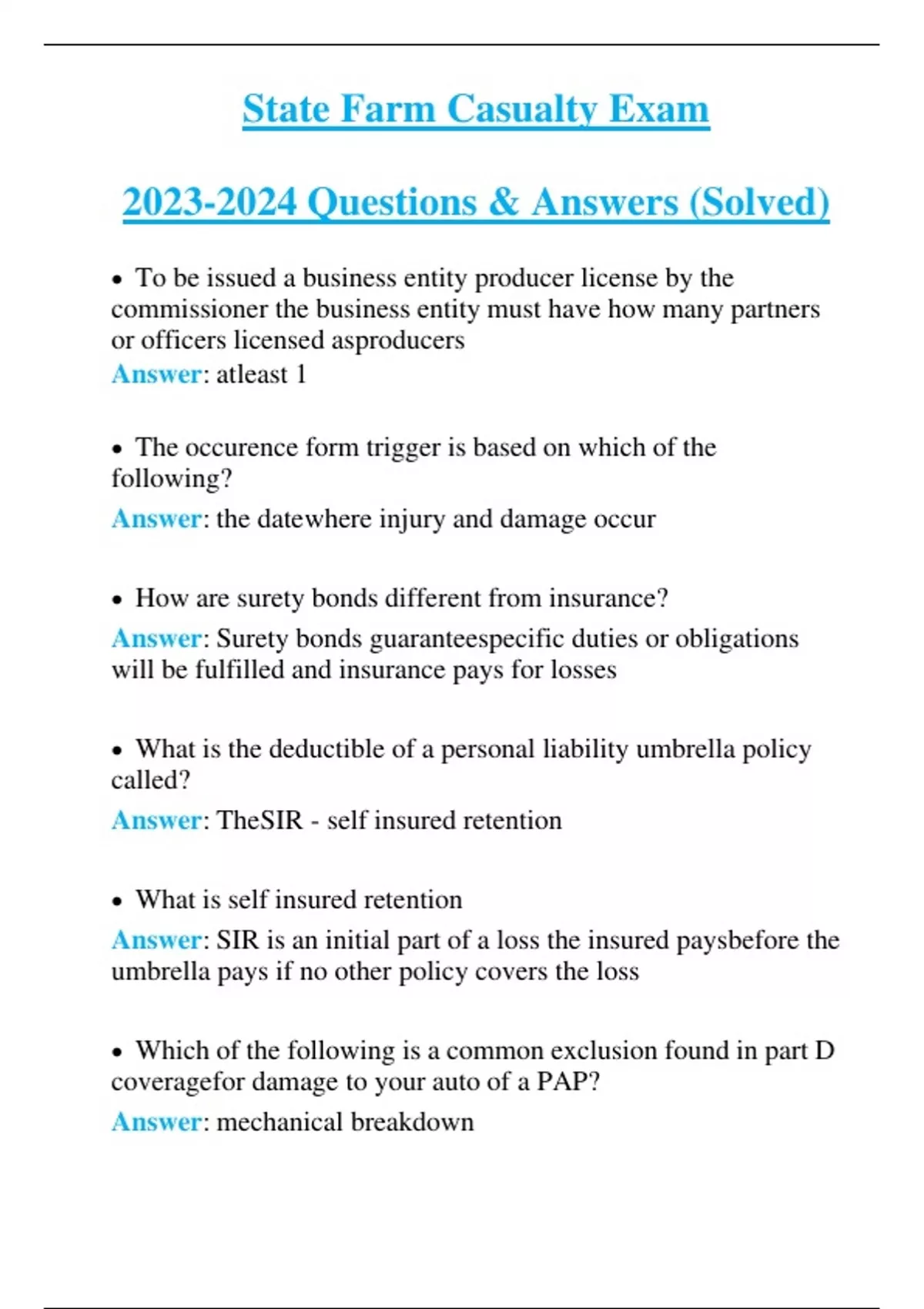 State Farm Casualty Exam

2023-2024 Questions & Answers (Solved)

• To be issued a business entity producer license by the commissioner the business entity must have how many partners or officers licensed asproducers
Answer: atleast 1

• The occurence form trigger is based on which of the following?
Answer: the datewhere injury and damage occur

• How are surety bonds different from insurance?
Answer: Surety bonds guaranteespecific duties or obligations will be fulfilled and insurance pays for losses

• What is the deductible of a personal liability umbrella policy called?
Answer: TheSIR - self insured retention

• What is self insured retention
Answer: SIR is an initial part of a loss the insured paysbefore the umbrella pays if no other policy covers the loss

• Which of the following is a common exclusion found in part D coveragefor damage to your auto of a PAP?
Answer: mechanical breakdown